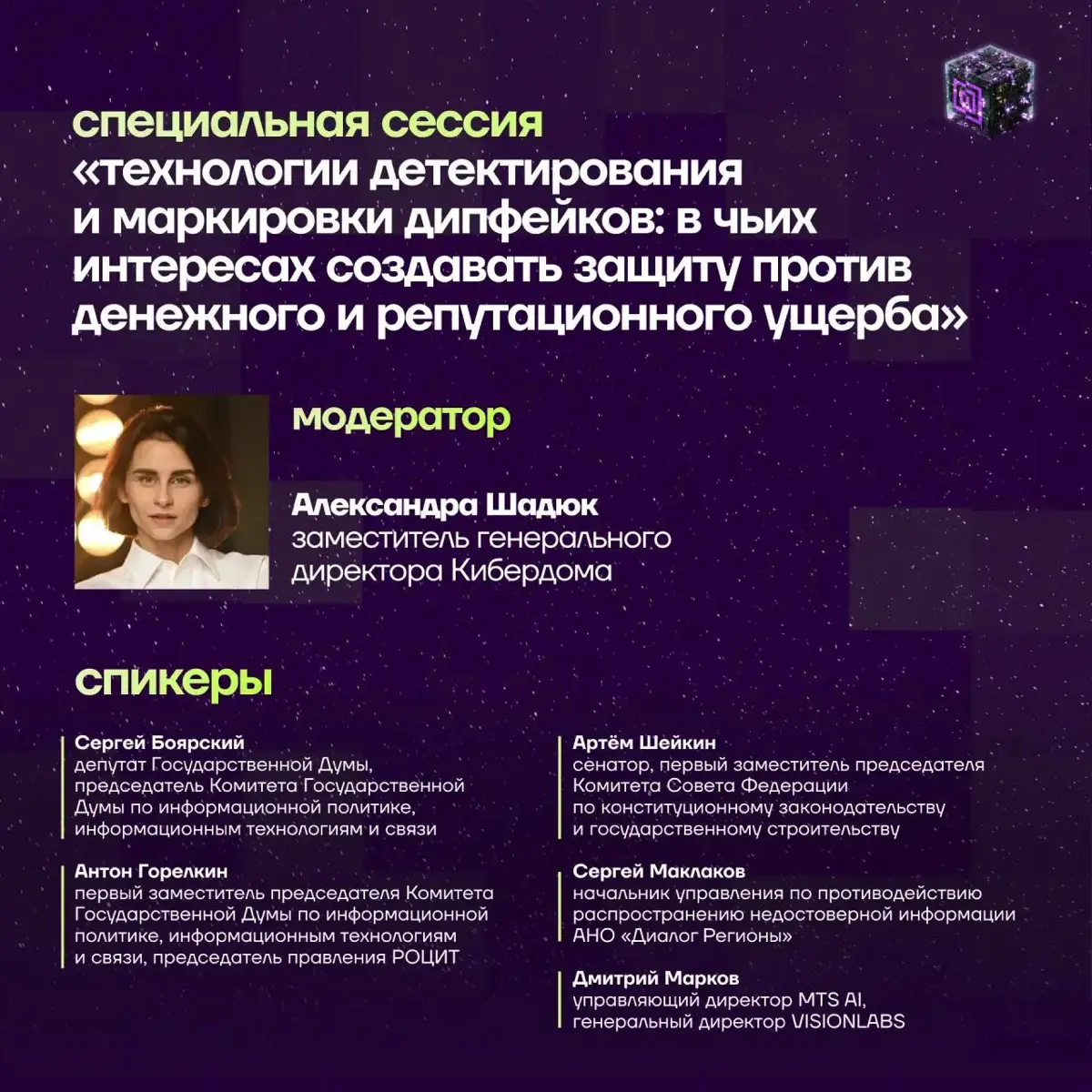 специальная сессия
«технологии детектирования и маркировки дипфейков: в чьих интересах создавать защиту против денежного и репутационного ущерба»

модератор

Александра Шадюк
заместитель генерального директора Кибердома

спикеры

Сергей Боярский
депутат Государственной Думы, председатель Комитета Государственной Думы по информационной политике, информационным технологиям и связи

Антон Горелкин
первый заместитель председателя Комитета Государственной Думы по информационной политике, информационным технологиям и связи, председатель правления РОЦИТ

Артём Шейкин
сенатор, первый заместитель председателя Комитета Совета Федерации по конституционному законодательству и государственному строительству

Сергей Маклаков
начальник управления по противодействию распространению недостоверной информации АНО «Диалог Регионы»

Дмитрий Марков
управляющий директор MTS AI, генеральный директор VISIONLABS